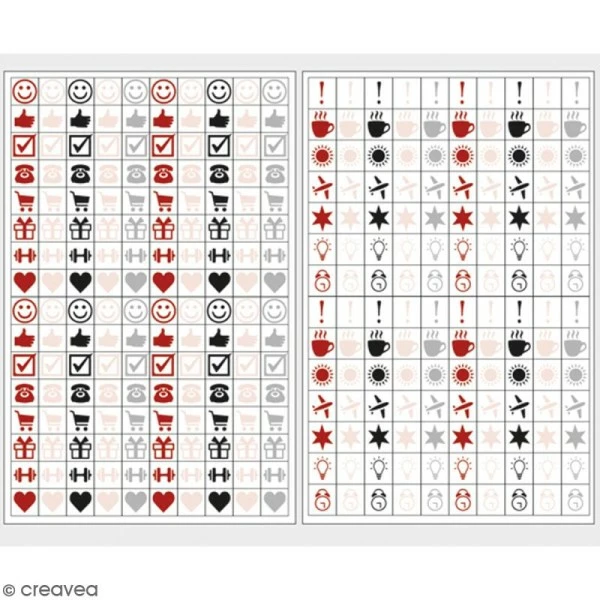 © creavea